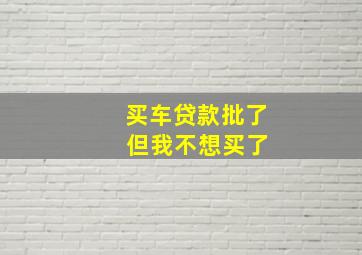 买车贷款批了
但我不想买了